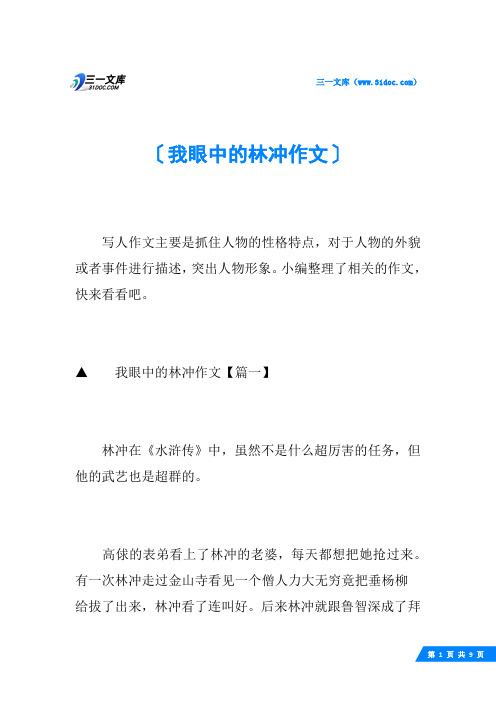 三一文库
31DOC.COM

三一文库（www.31doc.com）

〔我眼中的林冲作文〕

写人作文主要是抓住人物的性格特点，对于人物的外貌或者事件进行描述，突出人物形象。小编整理了相关的作文，快来看看吧。

▲ 我眼中的林冲作文【篇一】

林冲在《水浒传》中，虽然不是什么超厉害的任务，但他的武艺也是超群的。

高俅的表弟看上了林冲的老婆，每天都想把她抢过来。有一次林冲走过金山寺看见一个僧人力大无穷竟把垂杨柳给拔了出来，林冲看了连叫好。后来林冲就跟鲁智深成了拜

第 1 页 共 9 页